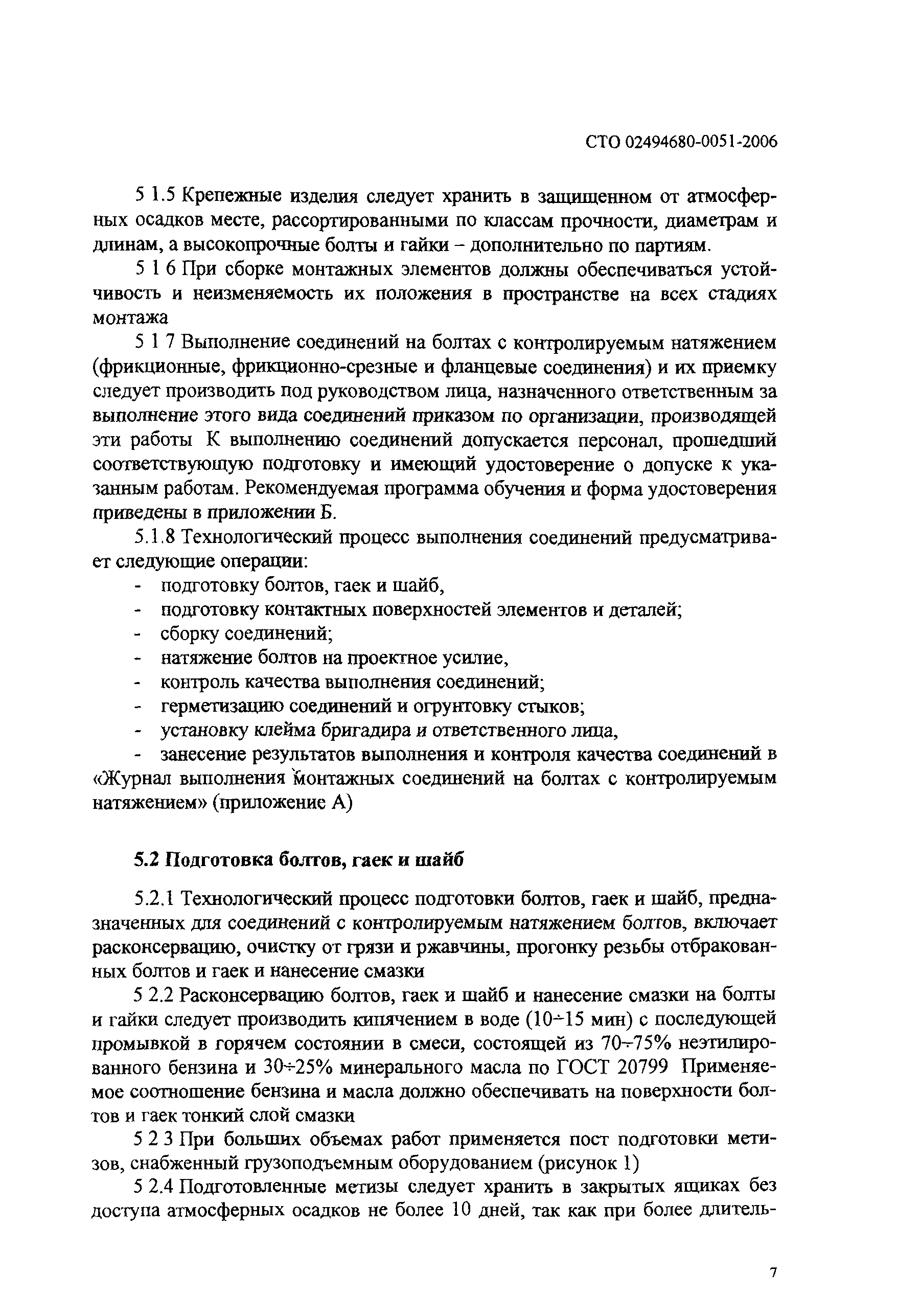 СТО 02494680-0051-2006

5 1.5 Крепежные изделия следует хранить в защищенном от атмосферных осадков месте, рассортированными по классам прочности, диаметрам и длинам, а высокопрочные болты и гайки – дополнительно по партиям.

5 1 6 При сборке монтажных элементов должны обеспечиваться устойчивость и неизменяемость их положения в пространстве на всех стадиях монтажа

5 1 7 Выполнение соединений на болтах с контролируемым натяжением (фрикционные, фрикционно-срезные и фланцевые соединения) и их приемку следует производить под руководством лица, назначенного ответственным за выполнение этого вида соединений приказом по организации, производящей эти работы К выполнению соединений допускается персонал, прошедший соответствующую подготовку и имеющий удостоверение о допуске к указанным работам. Рекомендуемая программа обучения и форма удостоверения приведены в приложении Б.

5.1.8 Технологический процесс выполнения соединений предусматривает следующие операции:
- подготовку болтов, гаек и шайб,
- подготовку контактных поверхностей элементов и деталей;
- сборку соединений;
- натяжение болтов на проектное усилие,
- контроль качества выполнения соединений;
- герметизацию соединений и огрунтовку стыков;
- установку клейма бригадира и ответственного лица,
- занесение результатов выполнения и контроля качества соединений в «Журнал выполнения монтажных соединений на болтах с контролируемым натяжением» (приложение А)

5.2 Подготовка болтов, гаек и шайб

5.2.1 Технологический процесс подготовки болтов, гаек и шайб, предназначенных для соединений с контролируемым натяжением болтов, включает расконсервацию, очистку от грязи и ржавчины, прогонку резьбы отбракованных болтов и гаек и нанесение смазки

5 2.2 Расконсервацию болтов, гаек и шайб и нанесение смазки на болты и гайки следует производить кипячением в воде (10÷15 мин) с последующей промывкой в горячем состоянии в смеси, состоящей из 70÷75% неэтилированного бензина и 30÷25% минерального масла по ГОСТ 20799 Применяемое соотношение бензина и масла должно обеспечивать на поверхности болтов и гаек тонкий слой смазки

5 2 3 При больших объемах работ применяется пост подготовки метизов, снабженный грузоподъемным оборудованием (рисунок 1)

5 2.4 Подготовленные метизы следует хранить в закрытых ящиках без доступа атмосферных осадков не более 10 дней, так как при более длитель-

7